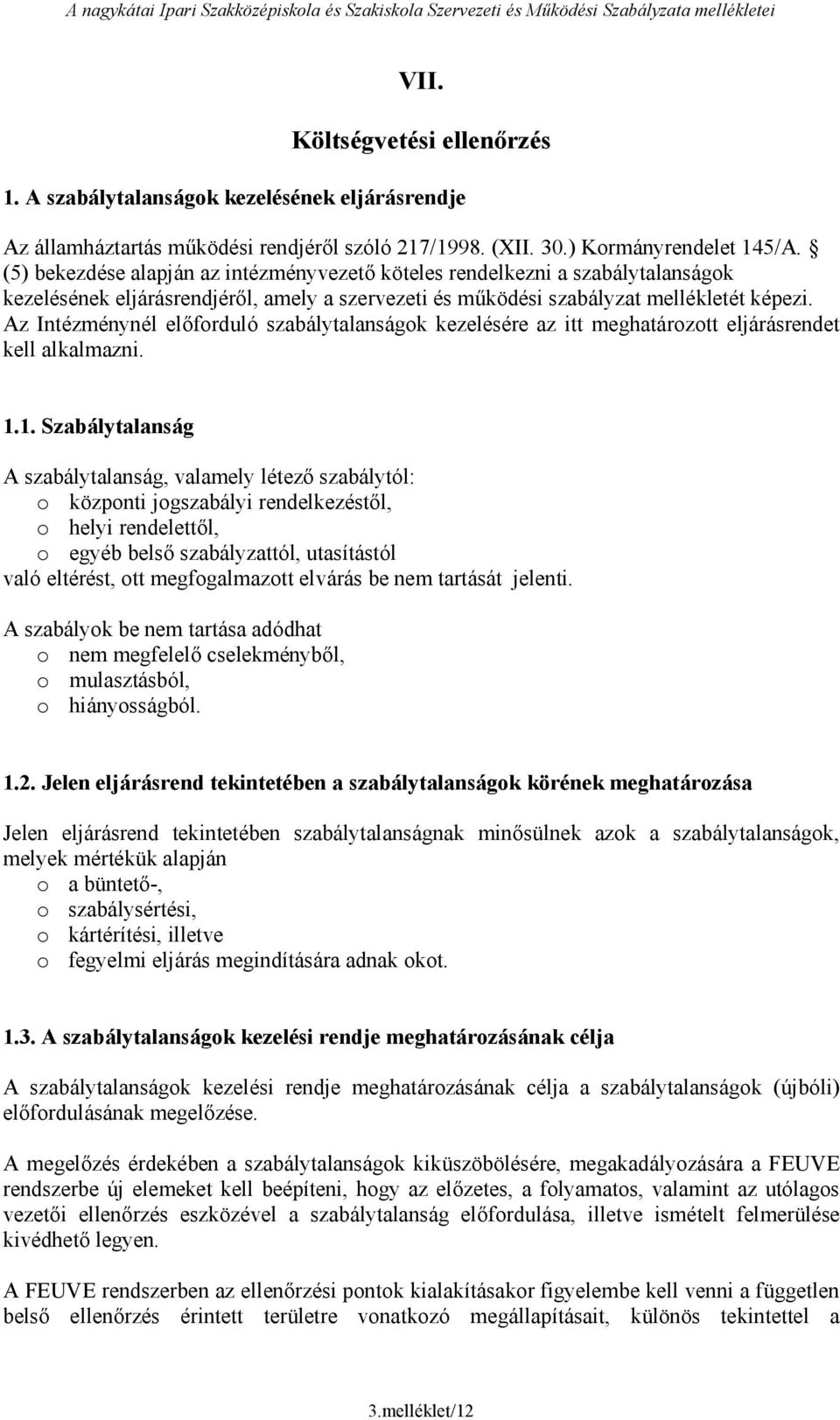 A nagykátai Ipari Szakközépiskola és Szakiskola Szervezeti és Működési Szabályzata mellékletei

VII.

Költségvetési ellenőrzés

1. A szabálytalanságok kezelésének eljárásrendje

Az államháztartás működési rendjéről szóló 217/1998. (XII. 30.) Kormányrendelet 145/A. § (5) bekezdése alapján az intézményvezető köteles rendelkezni a szabálytalanságok kezelésének eljárásrendjéről, amely a szervezeti és működési szabályzat mellékletét képezi. Az Intézménynél előforduló szabálytalanságok kezelésére az itt meghatározott eljárásrendet kell alkalmazni.

1.1. Szabálytalanság

A szabálytalanság, valamely létező szabálytól:
o központi jogszabályi rendelkezéstől,
o helyi rendelettől,
o egyéb belső szabályzattól, utasítástól
való eltérést, ott megfogalmazott elvárás be nem tartását jelenti.

A szabályok be nem tartása adódhat
o nem megfelelő cselekményből,
o mulasztásból,
o hiányosságból.

1.2. Jelen eljárásrend tekintetében a szabálytalanságok körének meghatározása

Jelen eljárásrend tekintetében szabálytalanságnak minősülnek azok a szabálytalanságok, melyek mértékük alapján
o a büntető-,
o szabálysértési,
o kártérítési, illetve
o fegyelmi eljárás megindítására adnak okot.

1.3. A szabálytalanságok kezelési rendje meghatározásának célja

A szabálytalanságok kezelési rendje meghatározásának célja a szabálytalanságok (újbóli) előfordulásának megelőzése.

A megelőzés érdekében a szabálytalanságok kiküszöbölésére, megakadályozására a FEUVE rendszerbe új elemeket kell beépíteni, hogy az előzetes, a folyamatos, valamint az utólagos vezetői ellenőrzés eszközével a szabálytalanság előfordulása, illetve ismételt felmerülése kivédhető legyen.

A FEUVE rendszerben az ellenőrzési pontok kialakításakor figyelembe kell venni a független belső ellenőrzés érintett területre vonatkozó megállapításait, különös tekintettel a

3.melléklet/12